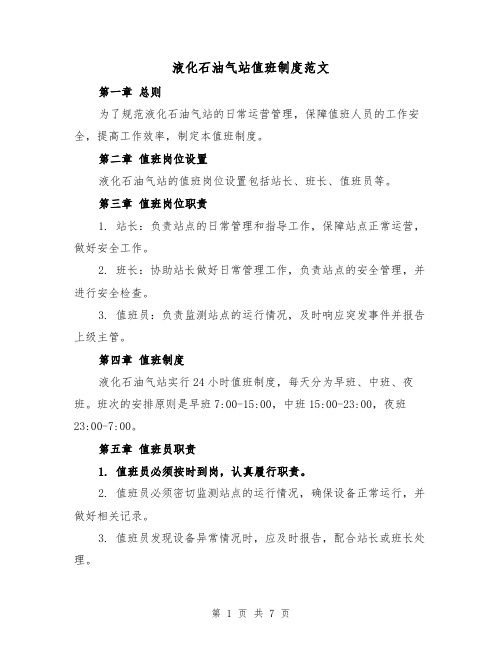 液化石油气站值班制度范文

第一章 总则

为了规范液化石油气站的日常运营管理，保障值班人员的工作安全，提高工作效率，制定本值班制度。

第二章 值班岗位设置

液化石油气站的值班岗位设置包括站长、班长、值班员等。

第三章 值班岗位职责

1. 站长：负责站点的日常管理和指导工作，保障站点正常运营，做好安全工作。

2. 班长：协助站长做好日常管理工作，负责站点的安全管理，并进行安全检查。

3. 值班员：负责监测站点的运行情况，及时响应突发事件并报告上级主管。

第四章 值班制度

液化石油气站实行24小时值班制度，每天分为早班、中班、夜班。班次的安排原则是早班7:00-15:00，中班15:00-23:00，夜班23:00-7:00。

第五章 值班员职责

1. 值班员必须按时到岗，认真履行职责。

2. 值班员必须密切监测站点的运行情况，确保设备正常运行，并做好相关记录。

3. 值班员发现设备异常情况时，应及时报告，配合站长或班长处理。

第 1 页 共 7 页